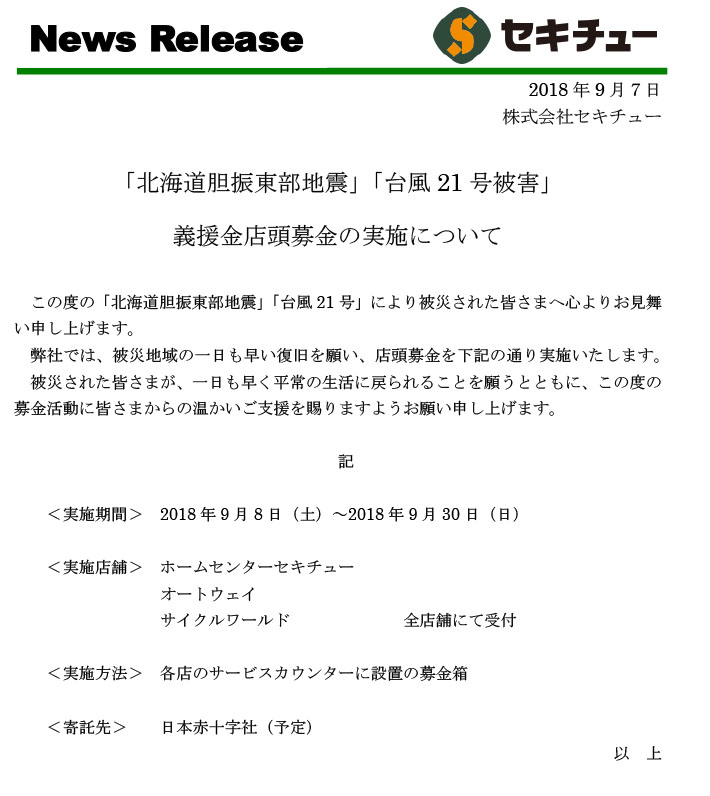 News Release

S セキチュー

2018 年 9 月 7 日
株式会社セキチュー

「北海道胆振東部地震」「台風 21 号被害」

義援金店頭募金の実施について

この度の「北海道胆振東部地震」「台風 21 号」により被災された皆さまへ心よりお見舞い申し上げます。
弊社では、被災地域の一日も早い復旧を願い、店頭募金を下記の通り実施いたします。
被災された皆さまが、一日も早く平常の生活に戻られることを願うとともに、この度の募金活動に皆さまからの温かいご支援を賜りますようお願い申し上げます。

記

＜実施期間＞　2018 年 9 月 8 日（土）～2018 年 9 月 30 日（日）

＜実施店舗＞　ホームセンターセキチュー
オートウェイ
サイクルワールド　　全店舗にて受付

＜実施方法＞　各店のサービスカウンターに設置の募金箱

＜寄託先＞　日本赤十字社（予定）

以　上